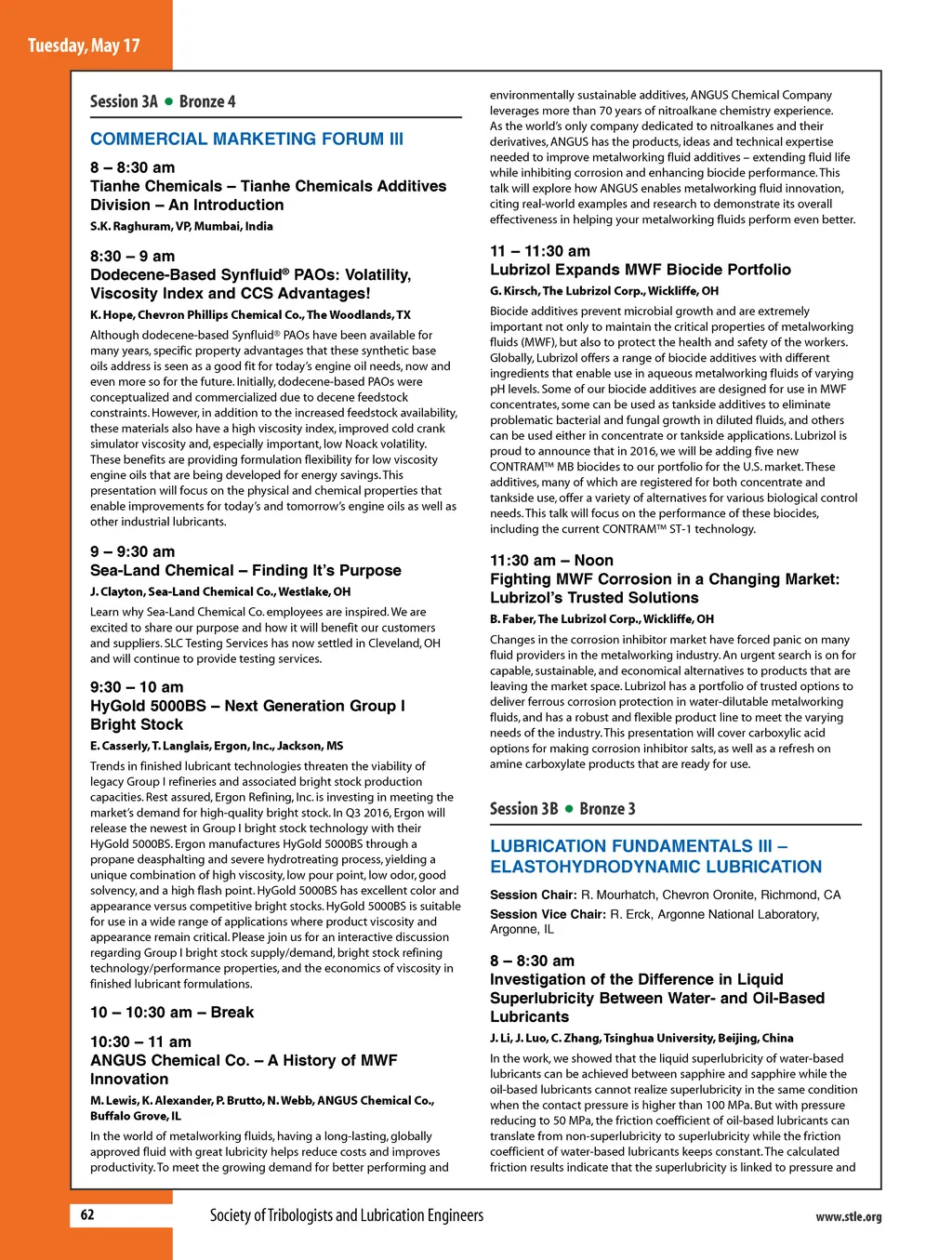 Tuesday, May 17

Session 3A ● Bronze 4

COMMERCIAL MARKETING FORUM III

8 – 8:30 am
Tianhe Chemicals – Tianhe Chemicals Additives Division – An Introduction
S.K. Raghuram, VP, Mumbai, India

8:30 – 9 am
Dodecene-Based Synfluid® PAOs: Volatility, Viscosity Index and CCS Advantages!
K. Hope, Chevron Phillips Chemical Co., The Woodlands, TX

Although dodecene-based Synfluid® PAOs have been available for many years, specific property advantages that these synthetic base oils address is seen as a good fit for today's engine oil needs, now and even more so for the future. Initially, dodecene-based PAOs were conceptualized and commercialized due to decene feedstock constraints. However, in addition to the increased feedstock availability, these materials also have a high viscosity index, improved cold crank simulator viscosity and, especially important, low Noack volatility. These benefits are providing formulation flexibility for low viscosity engine oils that are being developed for energy savings. This presentation will focus on the physical and chemical properties that enable improvements for today's and tomorrow's engine oils as well as other industrial lubricants.

9 – 9:30 am
Sea-Land Chemical – Finding It's Purpose
J. Clayton, Sea-Land Chemical Co., Westlake, OH

Learn why Sea-Land Chemical Co. employees are inspired. We are excited to share our purpose and how it will benefit our customers and suppliers. SLC Testing Services has now settled in Cleveland, OH and will continue to provide testing services.

9:30 – 10 am
HyGold 5000BS – Next Generation Group I Bright Stock
E. Casserly, T. Langlais, Ergon, Inc., Jackson, MS

Trends in finished lubricant technologies threaten the viability of legacy Group I refineries and associated bright stock production capacities. Rest assured, Ergon Refining, Inc. is investing in meeting the market's demand for high-quality bright stock. In Q3 2016, Ergon will release the newest in Group I bright stock technology with their HyGold 5000BS. Ergon manufactures HyGold 5000BS through a propane deasphalting and severe hydrotreating process, yielding a unique combination of high viscosity, low pour point, low odor, good solvency, and a high flash point. HyGold 5000BS has excellent color and appearance versus competitive bright stocks. HyGold 5000BS is suitable for use in a wide range of applications where product viscosity and appearance remain critical. Please join us for an interactive discussion regarding Group I bright stock supply/demand, bright stock refining technology/performance properties, and the economics of viscosity in finished lubricant formulations.

10 – 10:30 am – Break

10:30 – 11 am
ANGUS Chemical Co. – A History of MWF Innovation
M. Lewis, K. Alexander, P. Brutto, N. Webb, ANGUS Chemical Co., Buffalo Grove, IL

In the world of metalworking fluids, having a long-lasting, globally approved fluid with great lubricity helps reduce costs and improves productivity. To meet the growing demand for better performing and environmentally sustainable additives, ANGUS Chemical Company leverages more than 70 years of nitroalkane chemistry experience. As the world's only company dedicated to nitroalkanes and their derivatives, ANGUS has the products, ideas and technical expertise needed to improve metalworking fluid additives – extending fluid life while inhibiting corrosion and enhancing biocide performance. This talk will explore how ANGUS enables metalworking fluid innovation, citing real-world examples and research to demonstrate its overall effectiveness in helping your metalworking fluids perform even better.

11 – 11:30 am
Lubrizol Expands MWF Biocide Portfolio
G. Kirsch, The Lubrizol Corp., Wickliffe, OH

Biocide additives prevent microbial growth and are extremely important not only to maintain the critical properties of metalworking fluids (MWF), but also to protect the health and safety of the workers. Globally, Lubrizol offers a range of biocide additives with different ingredients that enable use in aqueous metalworking fluids of varying pH levels. Some of our biocide additives are designed for use in MWF concentrates, some can be used as tankside additives to eliminate problematic bacterial and fungal growth in diluted fluids, and others can be used either in concentrate or tankside applications. Lubrizol is proud to announce that in 2016, we will be adding five new CONTRAM™ MB biocides to our portfolio for the U.S. market. These additives, many of which are registered for both concentrate and tankside use, offer a variety of alternatives for various biological control needs. This talk will focus on the performance of these biocides, including the current CONTRAM™ ST-1 technology.

11:30 am – Noon
Fighting MWF Corrosion in a Changing Market: Lubrizol's Trusted Solutions
B. Faber, The Lubrizol Corp., Wickliffe, OH

Changes in the corrosion inhibitor market have forced panic on many fluid providers in the metalworking industry. An urgent search is on for capable, sustainable, and economical alternatives to products that are leaving the market space. Lubrizol has a portfolio of trusted options to deliver ferrous corrosion protection in water-dilutable metalworking fluids, and has a robust and flexible product line to meet the varying needs of the industry. This presentation will cover carboxylic acid options for making corrosion inhibitor salts, as well as a refresh on amine carboxylate products that are ready for use.

Session 3B ● Bronze 3

LUBRICATION FUNDAMENTALS III – ELASTOHYDRODYNAMIC LUBRICATION

Session Chair: R. Mourhatch, Chevron Oronite, Richmond, CA
Session Vice Chair: R. Erck, Argonne National Laboratory, Argonne, IL

8 – 8:30 am
Investigation of the Difference in Liquid Superlubricity Between Water- and Oil-Based Lubricants
J. Li, J. Luo, C. Zhang, Tsinghua University, Beijing, China

In the work, we showed that the liquid superlubricity of water-based lubricants can be achieved between sapphire and sapphire while the oil-based lubricants cannot realize superlubricity in the same condition when the contact pressure is higher than 100 MPa. But with pressure reducing to 50 MPa, the friction coefficient of oil-based lubricants can translate from non-superlubricity to superlubricity while the friction coefficient of water-based lubricants keeps constant. The calculated friction results indicate that the superlubricity is linked to pressure and

62 Society of Tribologists and Lubrication Engineers www.stle.org